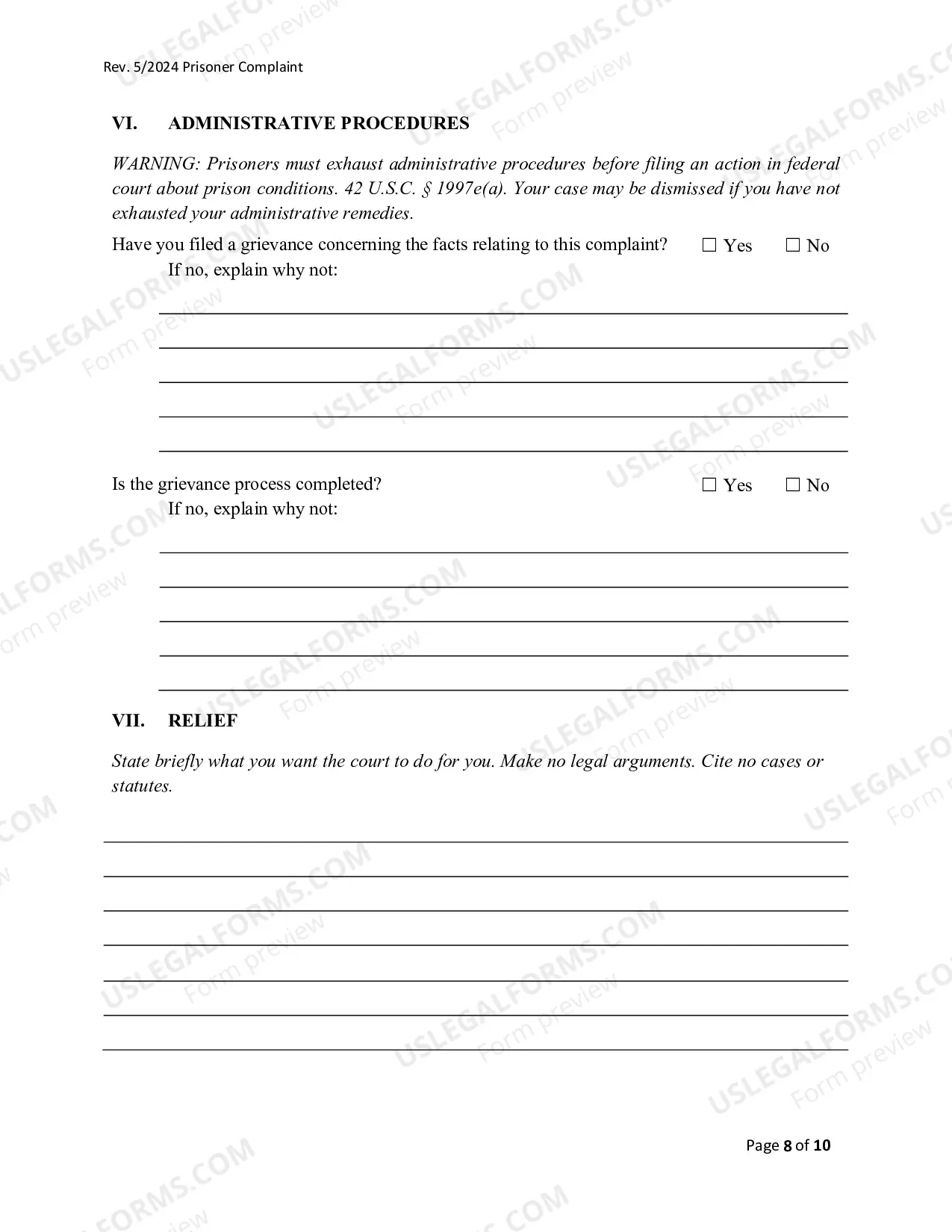 Rev. 5/2024 Prisoner Complaint

VI. ADMINISTRATIVE PROCEDURES

WARNING: Prisoners must exhaust administrative procedures before filing an action in federal court about prison conditions. 42 U.S.C. § 1997e(a). Your case may be dismissed if you have not exhausted your administrative remedies.

Have you filed a grievance concerning the facts relating to this complaint? ☐ Yes ☐ No

If no, explain why not:

____

____

____

____

____

Is the grievance process completed? ☐ Yes ☐ No

If no, explain why not:

____

____

____

____

____

VII. RELIEF

State briefly what you want the court to do for you. Make no legal arguments. Cite no cases or statutes.

____

____

____

____

____

____

____

Page 8 of 10

USLEGALFORMS.COM Form preview